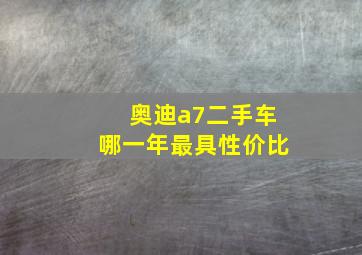 奥迪a7二手车
哪一年最具性价比